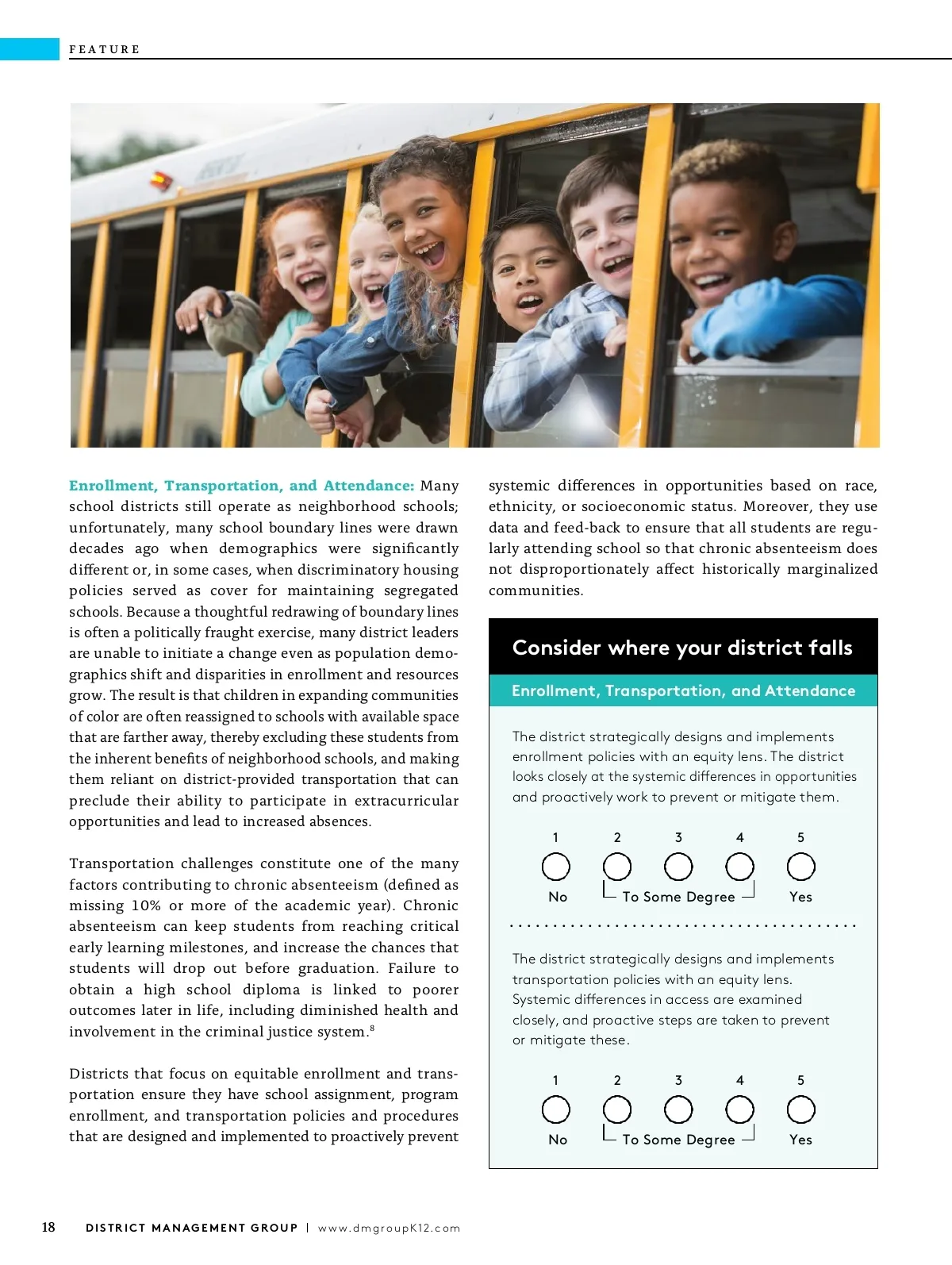 FEATURE

Enrollment, Transportation, and Attendance: Many school districts still operate as neighborhood schools; unfortunately, many school boundary lines were drawn decades ago when demographics were significantly different or, in some cases, when discriminatory housing policies served as cover for maintaining segregated schools. Because a thoughtful redrawing of boundary lines is often a politically fraught exercise, many district leaders are unable to initiate a change even as population demographics shift and disparities in enrollment and resources grow. The result is that children in expanding communities of color are often reassigned to schools with available space that are farther away, thereby excluding these students from the inherent benefits of neighborhood schools, and making them reliant on district-provided transportation that can preclude their ability to participate in extracurricular opportunities and lead to increased absences.

Transportation challenges constitute one of the many factors contributing to chronic absenteeism (defined as missing 10% or more of the academic year). Chronic absenteeism can keep students from reaching critical early learning milestones, and increase the chances that students will drop out before graduation. Failure to obtain a high school diploma is linked to poorer outcomes later in life, including diminished health and involvement in the criminal justice system.$^8$

Districts that focus on equitable enrollment and transportation ensure they have school assignment, program enrollment, and transportation policies and procedures that are designed and implemented to proactively prevent systemic differences in opportunities based on race, ethnicity, or socioeconomic status. Moreover, they use data and feed-back to ensure that all students are regularly attending school so that chronic absenteeism does not disproportionately affect historically marginalized communities.

Consider where your district falls

Enrollment, Transportation, and Attendance

The district strategically designs and implements enrollment policies with an equity lens. The district looks closely at the systemic differences in opportunities and proactively work to prevent or mitigate them.

1 2 3 4 5
No To Some Degree Yes

The district strategically designs and implements transportation policies with an equity lens. Systemic differences in access are examined closely, and proactive steps are taken to prevent or mitigate these.

1 2 3 4 5
No To Some Degree Yes

18 DISTRICT MANAGEMENT GROUP | www.dmgroupK12.com